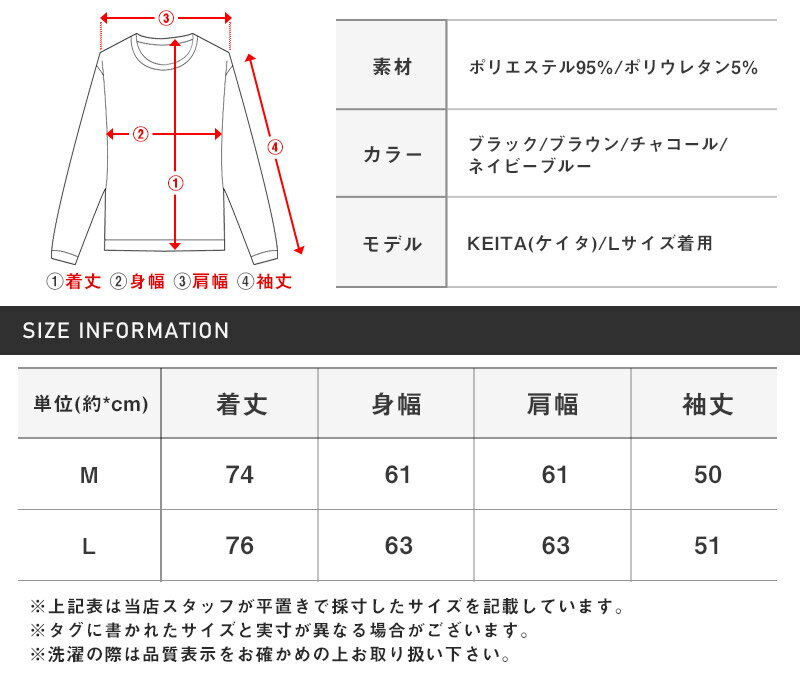 ③

②

①

④

①着丈 ②身幅 ③肩幅 ④袖丈

| 素材 | ポリエステル95%/ポリウレタン5% |
|---|---|
| カラー | ブラック/ブラウン/チャコール/ネイビーブルー |
| モデル | KEITA(ケイタ)/Lサイズ着用 |

SIZE INFORMATION

| 単位(約*cm) | 着丈 | 身幅 | 肩幅 | 袖丈 |
|---|---|---|---|---|
| M | 74 | 61 | 61 | 50 |
| L | 76 | 63 | 63 | 51 |

※上記表は当店スタッフが平置きで採寸したサイズを記載しています。
※タグに書かれたサイズと実寸が異なる場合がございます。
※洗濯の際は品質表示をお確かめの上お取り扱い下さい。